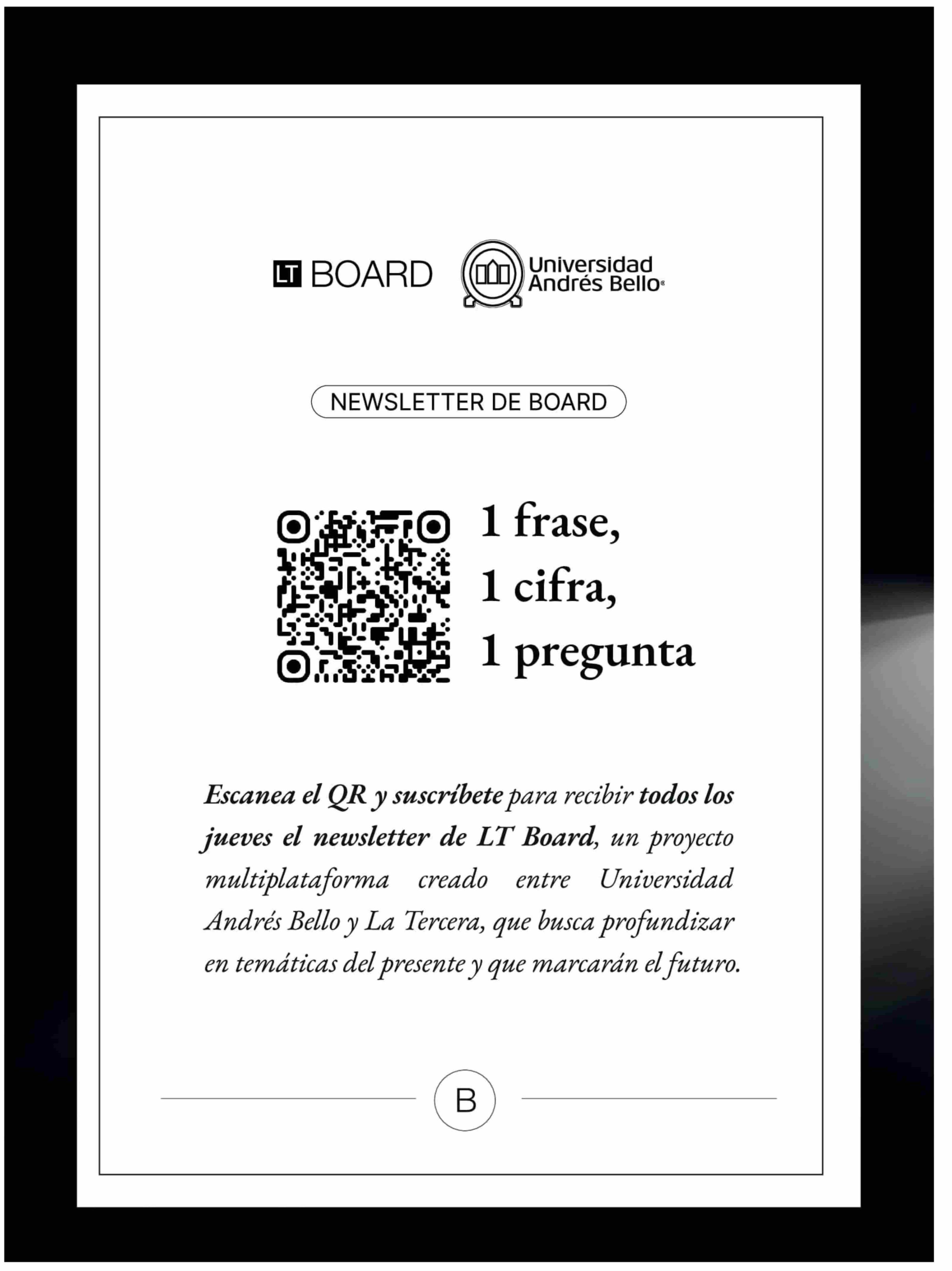 LT BOARD

Universidad Andrés Bello®

NEWSLETTER DE BOARD

1 frase,
1 cifra,
1 pregunta

Escanea el QR y suscríbete para recibir todos los jueves el newsletter de LT Board, un proyecto multiplataforma creado entre Universidad Andrés Bello y La Tercera, que busca profundizar en temáticas del presente y que marcarán el futuro.

B